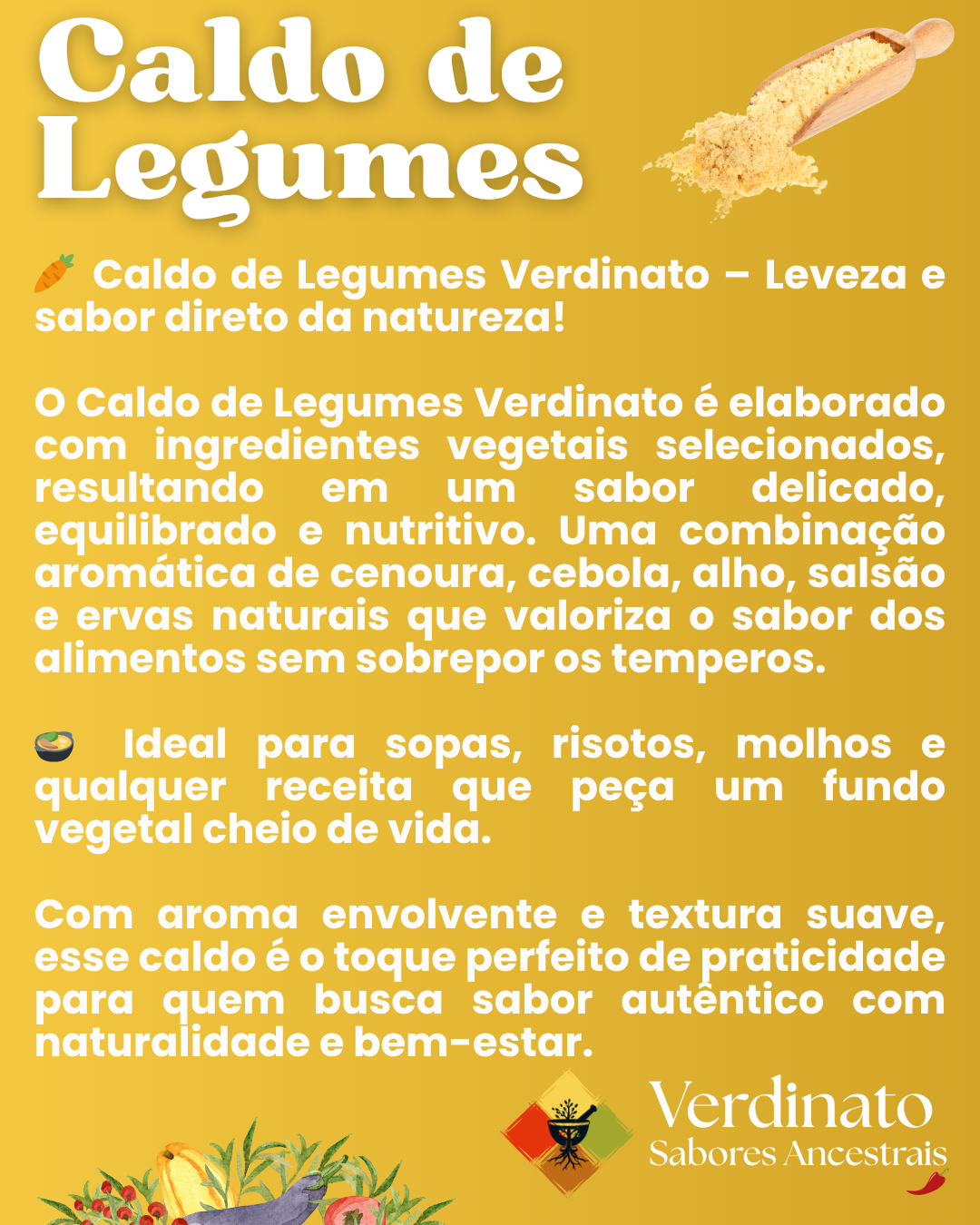 Caldo de Legumes

🥕 Caldo de Legumes Verdinato – Leveza e sabor direto da natureza!

O Caldo de Legumes Verdinato é elaborado com ingredientes vegetais selecionados, resultando em um sabor delicado, equilibrado e nutritivo. Uma combinação aromática de cenoura, cebola, alho, salsão e ervas naturais que valoriza o sabor dos alimentos sem sobrepor os temperos.

🍲 Ideal para sopas, risotos, molhos e qualquer receita que peça um fundo vegetal cheio de vida.

Com aroma envolvente e textura suave, esse caldo é o toque perfeito de praticidade para quem busca sabor autêntico com naturalidade e bem-estar.

Verdinato
Sabores Ancestrais